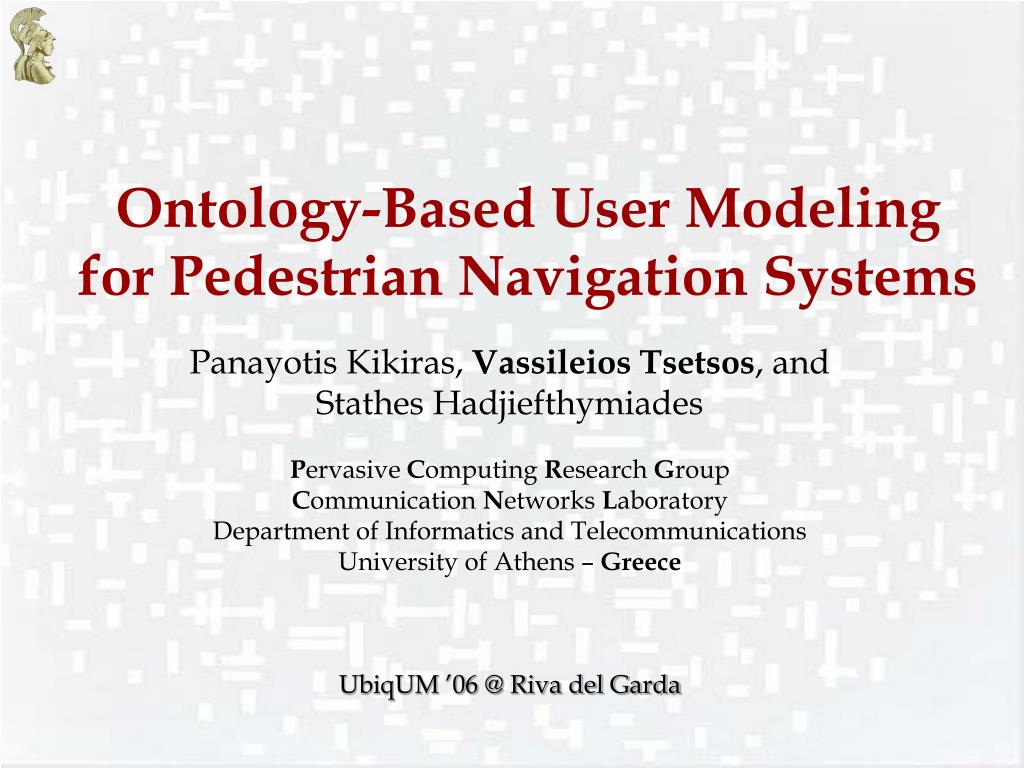 Ontology-Based User Modeling for Pedestrian Navigation Systems

Panayotis Kikiras, Vassileios Tsetsos, and Stathes Hadjiefthymiades

Pervasive Computing Research Group
Communication Networks Laboratory
Department of Informatics and Telecommunications
University of Athens – Greece

UbiqUM '06 @ Riva del Garda